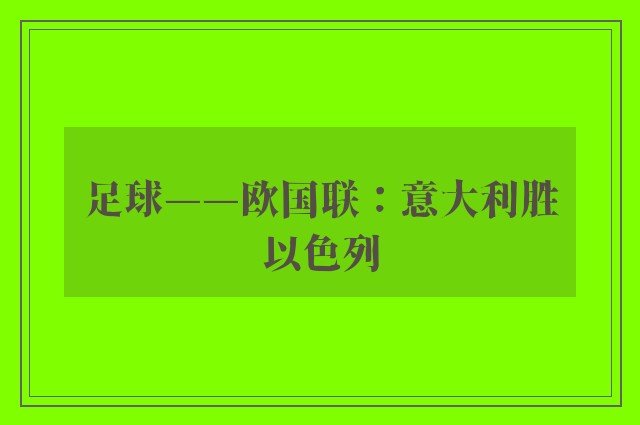 足球——欧国联：意大利胜以色列